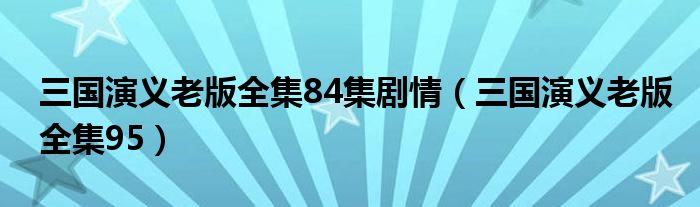 三国演义老版全集84集剧情（三国演义老版全集95）